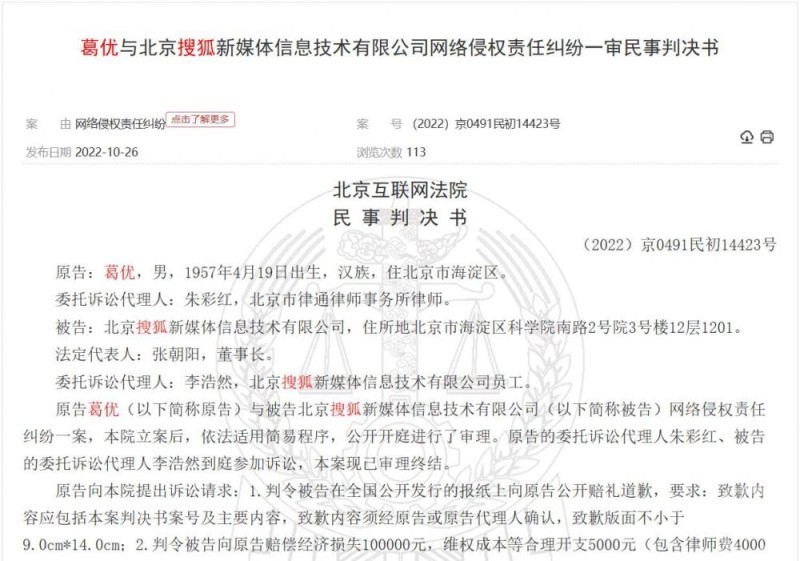 葛优与北京搜狐新媒体信息技术有限公司网络侵权责任纠纷一审民事判决书

案　由 网络侵权责任纠纷 点击了解更多　　案　号 (2022) 京0491民初14423号

发布日期 2022-10-26　　浏览次数 113

北京互联网法院
民 事 判 决 书

（2022）京0491民初14423号

原告：葛优，男，1957年4月19日出生，汉族，住北京市海淀区。

委托诉讼代理人：朱彩红，北京市律通律师事务所律师。

被告：北京搜狐新媒体信息技术有限公司，住所地北京市海淀区科学院南路2号院3号楼12层1201。

法定代表人：张朝阳，董事长。

委托诉讼代理人：李浩然，北京搜狐新媒体信息技术有限公司员工。

原告葛优（以下简称原告）与被告北京搜狐新媒体信息技术有限公司（以下简称被告）网络侵权责任纠纷一案，本院立案后，依法适用简易程序，公开开庭进行了审理。原告的委托诉讼代理人朱彩红、被告的委托诉讼代理人李浩然到庭参加诉讼，本案现已审理终结。

原告向本院提出诉讼请求：1.判令被告在全国公开发行的报纸上向原告公开赔礼道歉，要求：致歉内容应包括本案判决书案号及主要内容，致歉内容须经原告或原告代理人确认，致歉版面不小于9.0cm*14.0cm；2.判令被告向原告赔偿经济损失100000元，维权成本等合理开支5000元（包含律师费4000